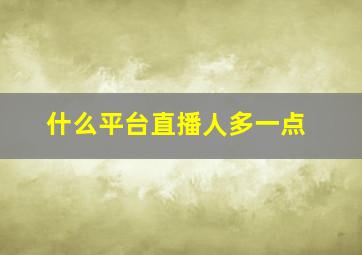 什么平台直播人多一点